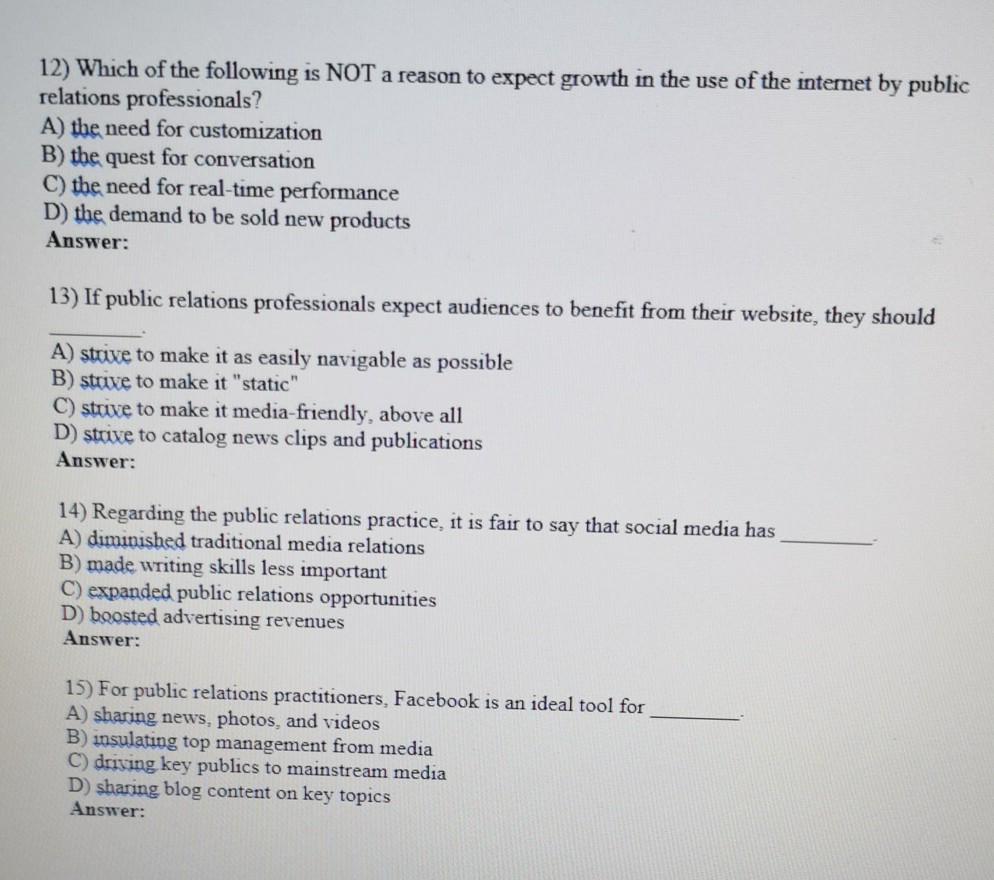 12) Which of the following is NOT a reason to expect growth in the use of the internet by public relations professionals?
A) the need for customization
B) the quest for conversation
C) the need for real-time performance
D) the demand to be sold new products
Answer:

13) If public relations professionals expect audiences to benefit from their website, they should ________.
A) strive to make it as easily navigable as possible
B) strive to make it "static"
C) strive to make it media-friendly, above all
D) strive to catalog news clips and publications
Answer:

14) Regarding the public relations practice, it is fair to say that social media has ________.
A) diminished traditional media relations
B) made writing skills less important
C) expanded public relations opportunities
D) boosted advertising revenues
Answer:

15) For public relations practitioners, Facebook is an ideal tool for ________.
A) sharing news, photos, and videos
B) insulating top management from media
C) driving key publics to mainstream media
D) sharing blog content on key topics
Answer: